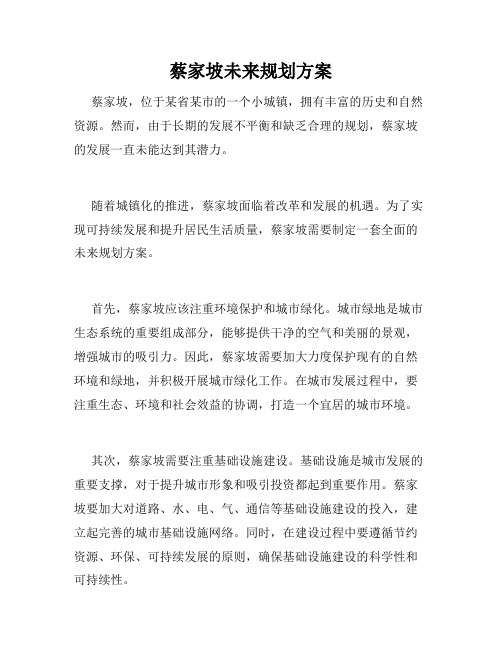 蔡家坡未来规划方案

蔡家坡，位于某省某市的一个小城镇，拥有丰富的历史和自然资源。然而，由于长期的发展不平衡和缺乏合理的规划，蔡家坡的发展一直未能达到其潜力。

随着城镇化的推进，蔡家坡面临着改革和发展的机遇。为了实现可持续发展和提升居民生活质量，蔡家坡需要制定一套全面的未来规划方案。

首先，蔡家坡应该注重环境保护和城市绿化。城市绿地是城市生态系统的重要组成部分，能够提供干净的空气和美丽的景观，增强城市的吸引力。因此，蔡家坡需要加大力度保护现有的自然环境和绿地，并积极开展城市绿化工作。在城市发展过程中，要注重生态、环境和社会效益的协调，打造一个宜居的城市环境。

其次，蔡家坡需要注重基础设施建设。基础设施是城市发展的重要支撑，对于提升城市形象和吸引投资都起到重要作用。蔡家坡要加大对道路、水、电、气、通信等基础设施建设的投入，建立起完善的城市基础设施网络。同时，在建设过程中要遵循节约资源、环保、可持续发展的原则，确保基础设施建设的科学性和可持续性。